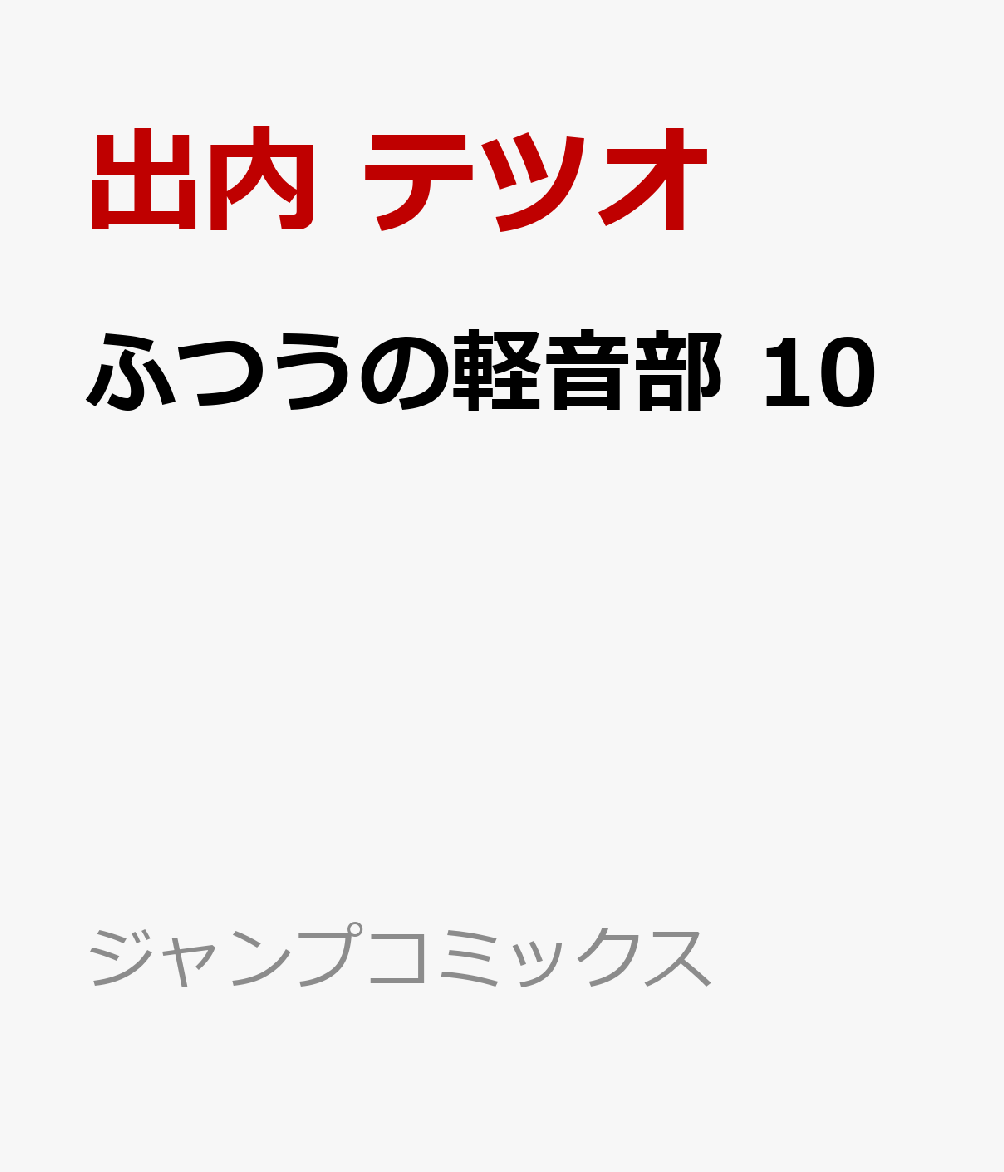 出内 テツオ

ふつうの軽音部 10

ジャンプコミックス